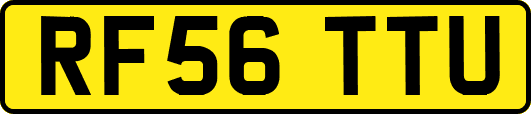 RF56 TTU